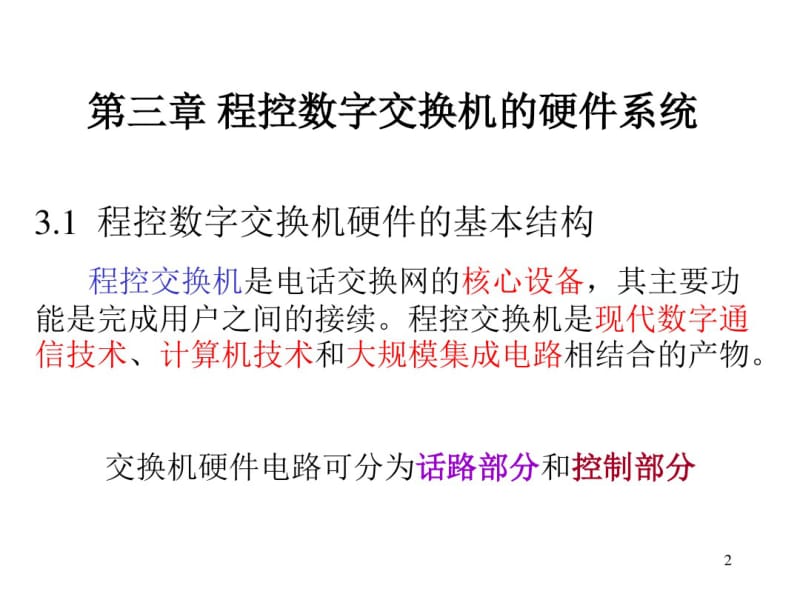 第三章 程控数字交换机的硬件系统

3.1 程控数字交换机硬件的基本结构

程控交换机是电话交换网的核心设备，其主要功能是完成用户之间的接续。程控交换机是现代数字通信技术、计算机技术和大规模集成电路相结合的产物。

交换机硬件电路可分为话路部分和控制部分

2